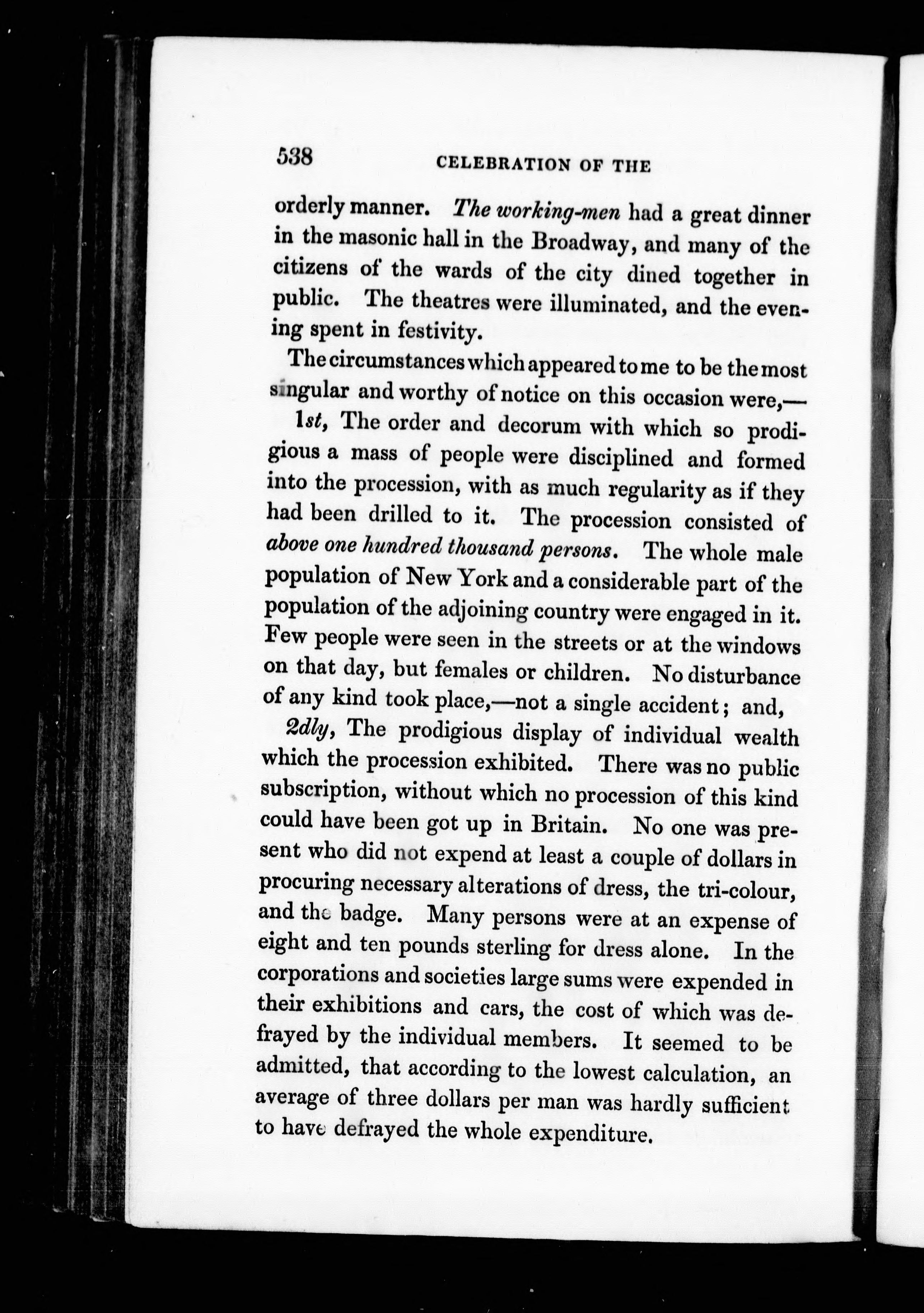 538 CELEBRATION OF THE

orderly manner. The working-men had a great dinner in the masonic hall in the Broadway, and many of the citizens of the wards of the city dined together in public. The theatres were illuminated, and the evening spent in festivity.

The circumstances which appeared to me to be the most singular and worthy of notice on this occasion were,—

1st, The order and decorum with which so prodigious a mass of people were disciplined and formed into the procession, with as much regularity as if they had been drilled to it. The procession consisted of above one hundred thousand persons. The whole male population of New York and a considerable part of the population of the adjoining country were engaged in it. Few people were seen in the streets or at the windows on that day, but females or children. No disturbance of any kind took place,—not a single accident; and,

2dly, The prodigious display of individual wealth which the procession exhibited. There was no public subscription, without which no procession of this kind could have been got up in Britain. No one was present who did not expend at least a couple of dollars in procuring necessary alterations of dress, the tri-colour, and the badge. Many persons were at an expense of eight and ten pounds sterling for dress alone. In the corporations and societies large sums were expended in their exhibitions and cars, the cost of which was defrayed by the individual members. It seemed to be admitted, that according to the lowest calculation, an average of three dollars per man was hardly sufficient to have defrayed the whole expenditure.